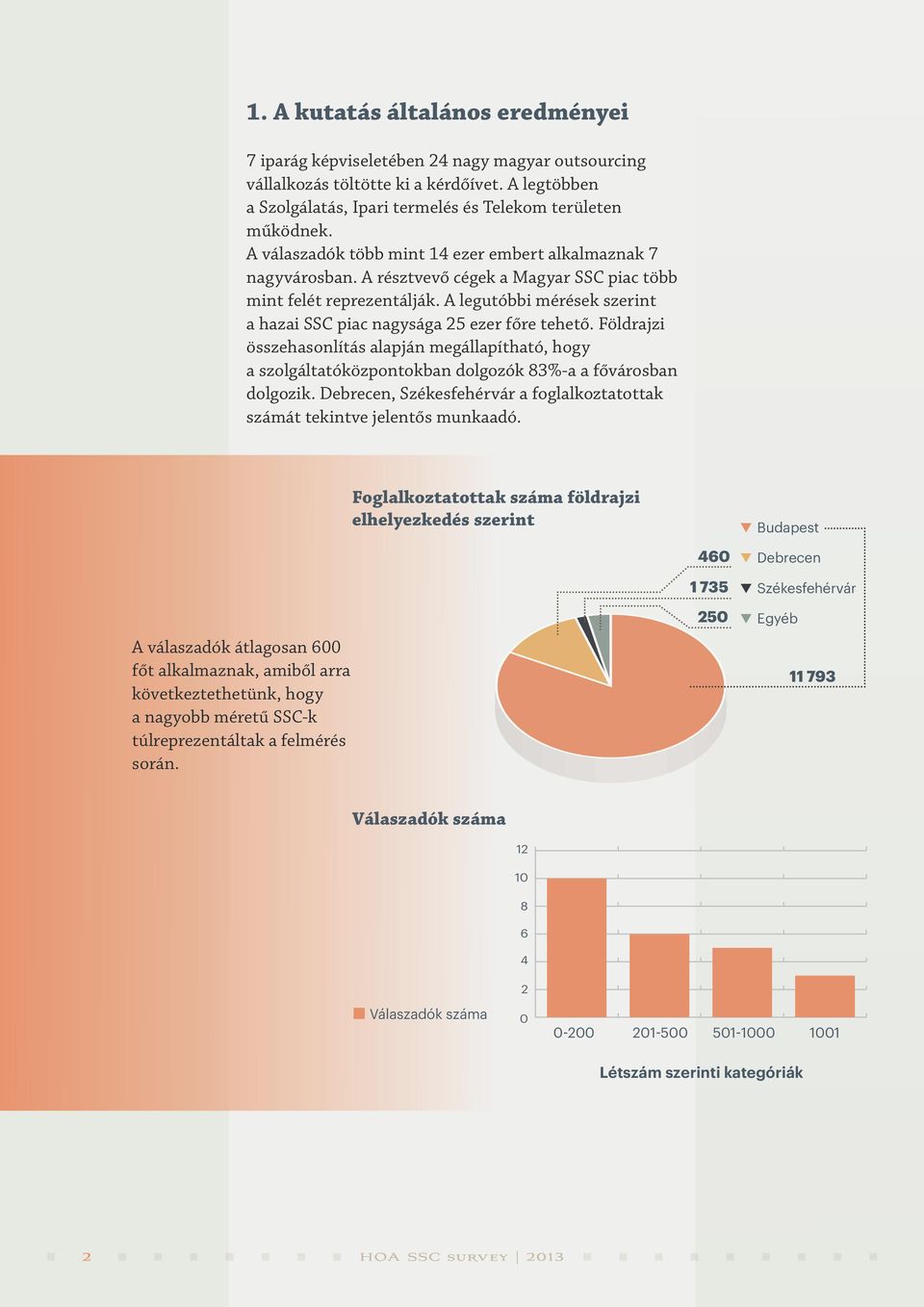 1. A kutatás általános eredményei

7 iparág képviseletében 24 nagy magyar outsourcing vállalkozás töltötte ki a kérdőívet. A legtöbben a Szolgálatás, Ipari termelés és Telekom területen működnek.
A válaszadók több mint 14 ezer embert alkalmaznak 7 nagyvárosban. A résztvevő cégek a Magyar SSC piac több mint felét reprezentálják. A legutóbbi mérések szerint a hazai SSC piac nagysága 25 ezer főre tehető. Földrajzi összehasonlítás alapján megállapítható, hogy a szolgáltatóközpontokban dolgozók 83%-a a fővárosban dolgozik. Debrecen, Székesfehérvár a foglalkoztatottak számát tekintve jelentős munkaadó.

Foglalkoztatottak száma földrajzi elhelyezkedés szerint

Budapest
460 Debrecen
1 735 Székesfehérvár
250 Egyéb
11 793

A válaszadók átlagosan 600 főt alkalmaznak, amiből arra következtethetünk, hogy a nagyobb méretű SSC-k túlreprezentáltak a felmérés során.

Válaszadók száma

12
10
8
6
4
2
0
Válaszadók száma
0-200 201-500 501-1000 1001
Létszám szerinti kategóriák

2 HOA SSC SURVEY | 2013